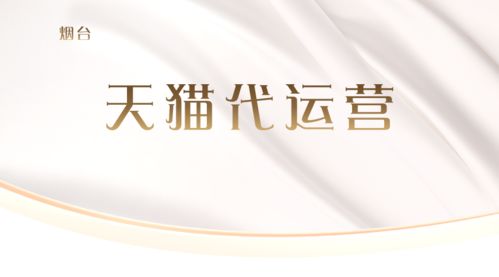 烟台

天猫代运营